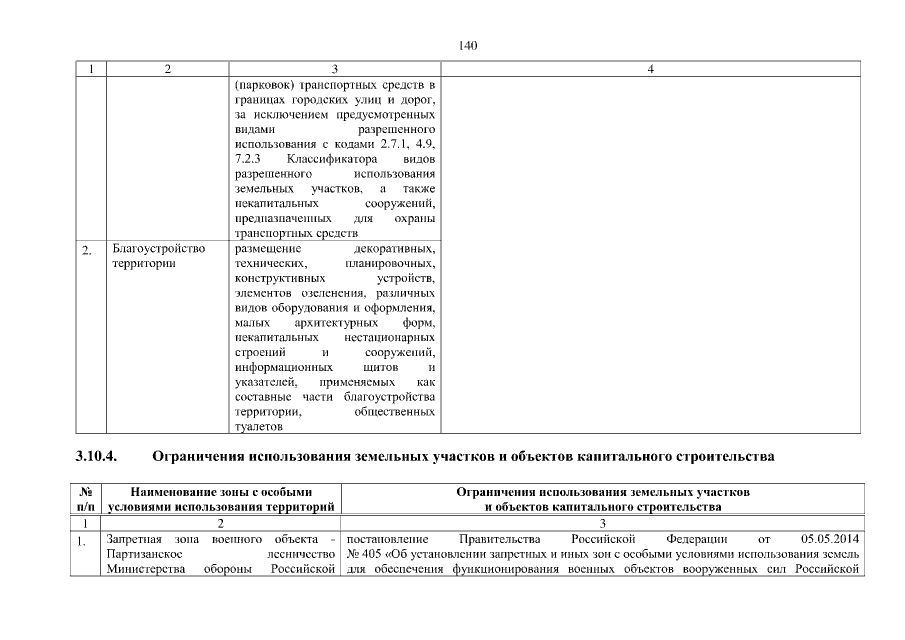 140

| 1 | 2 | 3 | 4 |
|---|---|---|---|
| | | (парковок) транспортных средств в границах городских улиц и дорог, за исключением предусмотренных видами разрешенного использования с кодами 2.7.1, 4.9, 7.2.3 Классификатора видов разрешенного использования земельных участков, а также некапитальных сооружений, предназначенных для охраны транспортных средств | |
| 2. | Благоустройство территории | размещение декоративных, технических, планировочных, конструктивных устройств, элементов озеленения, различных видов оборудования и оформления, малых архитектурных форм, некапитальных нестационарных строений и сооружений, информационных щитов и указателей, применяемых как составные части благоустройства территории, общественных туалетов | |

3.10.4. Ограничения использования земельных участков и объектов капитального строительства

| № п/п | Наименование зоны с особыми условиями использования территорий | Ограничения использования земельных участков и объектов капитального строительства |
|---|---|---|
| 1 | 2 | 3 |
| 1. | Запретная зона военного объекта - Партизанское лесничество Министерства обороны Российской | постановление Правительства Российской Федерации от 05.05.2014 № 405 «Об установлении запретных и иных зон с особыми условиями использования земель для обеспечения функционирования военных объектов вооруженных сил Российской |